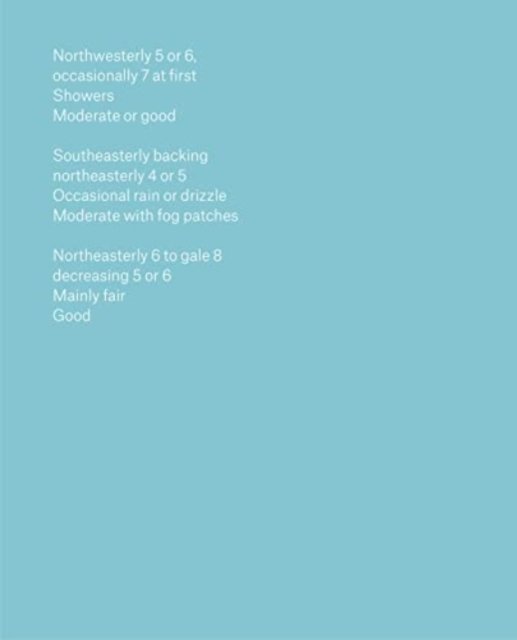 Northwesterly 5 or 6,
occasionally 7 at first
Showers
Moderate or good

Southeasterly backing
northeasterly 4 or 5
Occasional rain or drizzle
Moderate with fog patches

Northeasterly 6 to gale 8
decreasing 5 or 6
Mainly fair
Good